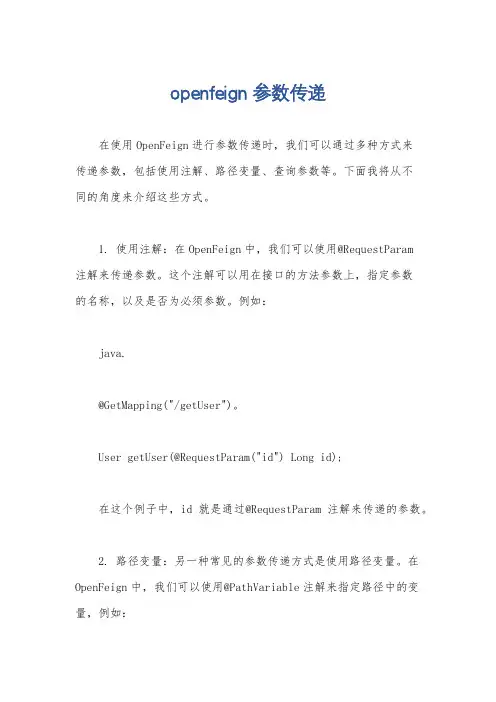 openfeign 参数传递

在使用 OpenFeign 进行参数传递时，我们可以通过多种方式来传递参数，包括使用注解、路径变量、查询参数等。下面我将从不同的角度来介绍这些方式。

1. 使用注解：在 OpenFeign 中，我们可以使用@RequestParam 注解来传递参数。这个注解可以用在接口的方法参数上，指定参数的名称，以及是否为必须参数。例如：

java.

@GetMapping("/getUser")。

User getUser(@RequestParam("id") Long id);

在这个例子中，id 就是通过@RequestParam 注解来传递的参数。

2. 路径变量：另一种常见的参数传递方式是使用路径变量。在 OpenFeign 中，我们可以使用@PathVariable 注解来指定路径中的变量，例如：